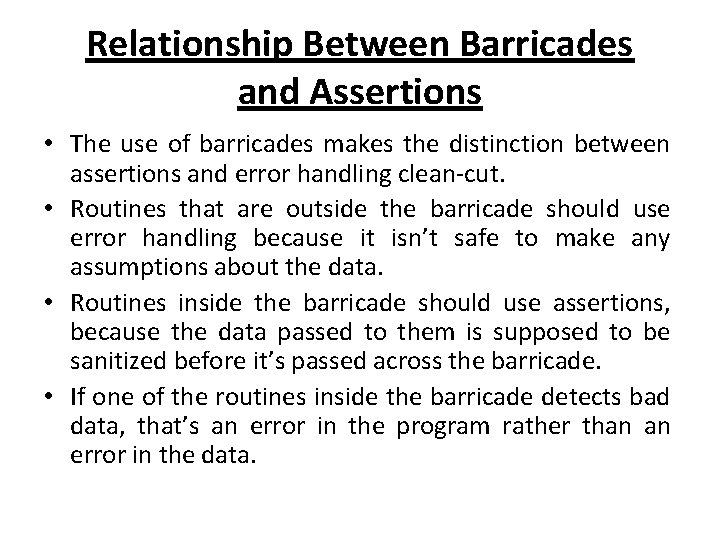 Relationship Between Barricades and Assertions

• The use of barricades makes the distinction between assertions and error handling clean-cut.

• Routines that are outside the barricade should use error handling because it isn't safe to make any assumptions about the data.

• Routines inside the barricade should use assertions, because the data passed to them is supposed to be sanitized before it's passed across the barricade.

• If one of the routines inside the barricade detects bad data, that's an error in the program rather than an error in the data.